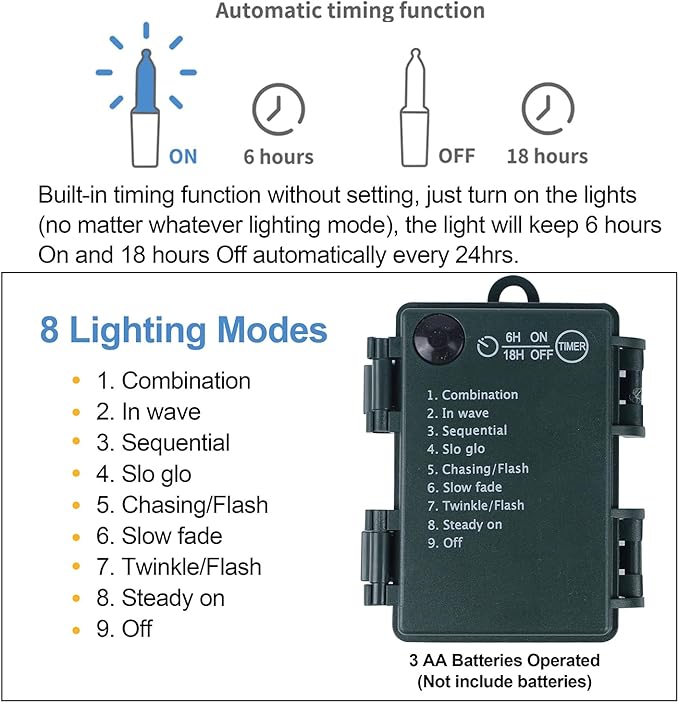 Automatic timing function

ON 6 hours OFF 18 hours

Built-in timing function without setting, just turn on the lights (no matter whatever lighting mode), the light will keep 6 hours On and 18 hours Off automatically every 24hrs.

8 Lighting Modes

• 1. Combination
• 2. In wave
• 3. Sequential
• 4. Slo glo
• 5. Chasing/Flash
• 6. Slow fade
• 7. Twinkle/Flash
• 8. Steady on
• 9. Off

6H ON
18H OFF
TIMER

1. Combination
2. In wave
3. Sequential
4. Slo glo
5. Chasing/Flash
6. Slow fade
7. Twinkle/Flash
8. Steady on
9. Off

3 AA Batteries Operated
(Not include batteries)